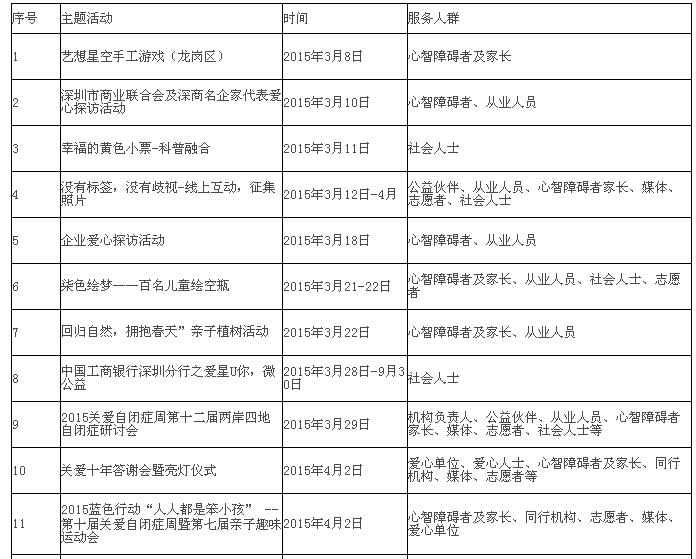 | 序号 | 主题活动 | 时间 | 服务人群 |
|---|---|---|---|
| 1 | 艺想星空手工游戏（龙岗区） | 2015年3月8日 | 心智障碍者及家长 |
| 2 | 深圳市商业联合会及深商名企家代表爱心探访活动 | 2015年3月10日 | 心智障碍者、从业人员 |
| 3 | 幸福的黄色小票-科普融合 | 2015年3月11日 | 社会人士 |
| 4 | 没有标签，没有歧视-线上互动，征集照片 | 2015年3月12日-4月 | 公益伙伴、从业人员、心智障碍者家长、媒体、志愿者、社会人士 |
| 5 | 企业爱心探访活动 | 2015年3月18日 | 心智障碍者、从业人员 |
| 6 | 柒色绘梦——百名儿童绘空瓶 | 2015年3月21-22日 | 心智障碍者及家长、从业人员、社会人士、志愿者 |
| 7 | 回归自然，拥抱春天”亲子植树活动 | 2015年3月22日 | 心智障碍者及家长、从业人员 |
| 8 | 中国工商银行深圳分行之爱星U你，微公益 | 2015年3月28日-9月30日 | 社会人士 |
| 9 | 2015关爱自闭症周第十二届两岸四地自闭症研讨会 | 2015年3月29日 | 机构负责人、公益伙伴、从业人员、心智障碍者家长、媒体、志愿者、社会人士等 |
| 10 | 关爱十年答谢会暨亮灯仪式 | 2015年4月2日 | 爱心单位、爱心人士、心智障碍者及家长、同行机构、媒体、志愿者等 |
| 11 | 2015蓝色行动“人人都是笨小孩” --第十届关爱自闭症周暨第七届亲子趣味运动会 | 2015年4月2日 | 心智障碍者及家长、同行机构、志愿者、媒体、爱心单位 |